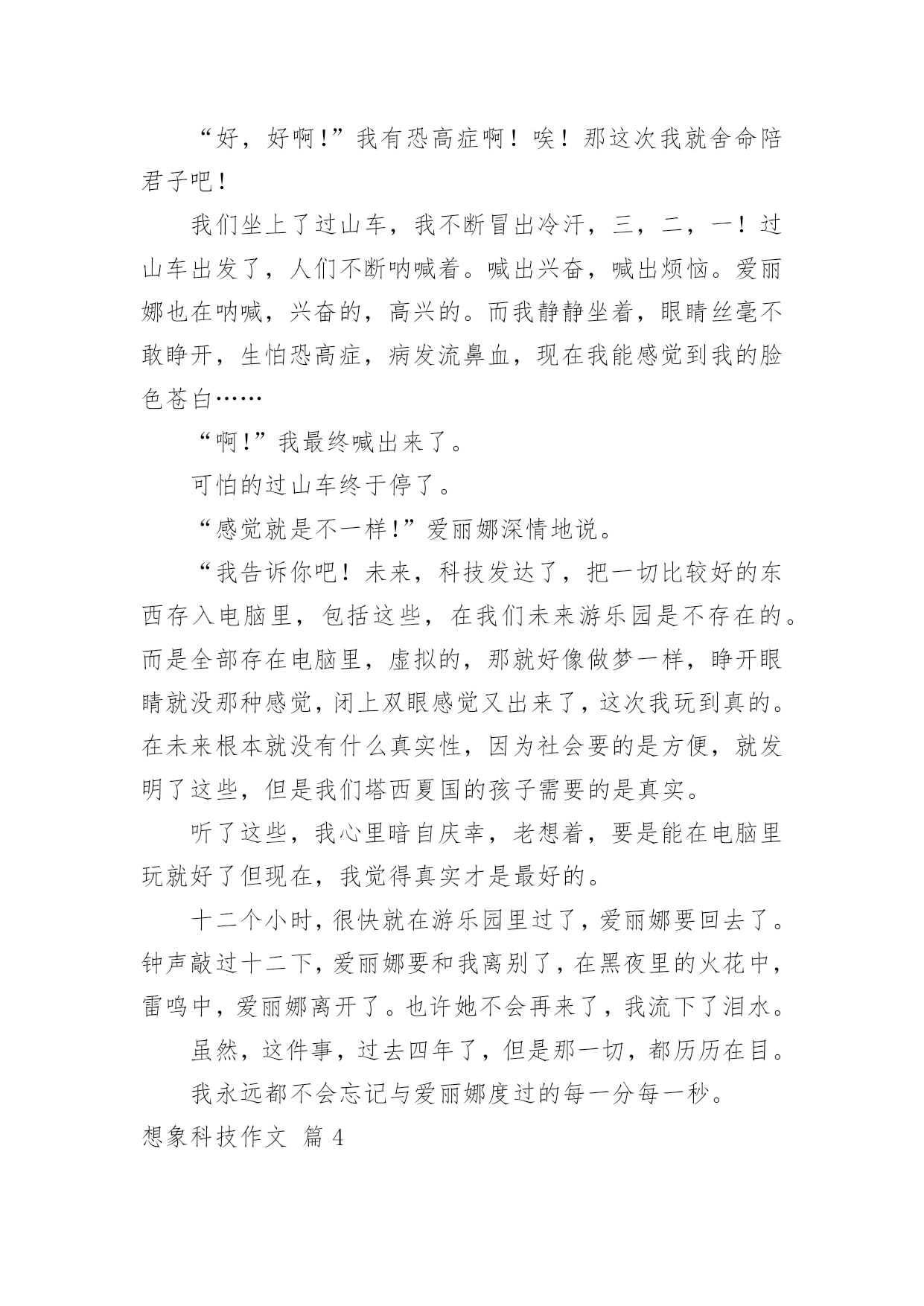 “好，好啊！”我有恐高症啊！唉！那这次我就舍命陪君子吧！

我们坐上了过山车，我不断冒出冷汗，三，二，一！过山车出发了，人们不断呐喊着。喊出兴奋，喊出烦恼。爱丽娜也在呐喊，兴奋的，高兴的。而我静静坐着，眼睛丝毫不敢睁开，生怕恐高症，病发流鼻血，现在我能感觉到我的脸色苍白……

“啊！”我最终喊出来了。

可怕的过山车终于停了。

“感觉就是不一样！”爱丽娜深情地说。

“我告诉你吧！未来，科技发达了，把一切比较好的东西存入电脑里，包括这些，在我们未来游乐园是不存在的。而是全部存在电脑里，虚拟的，那就好像做梦一样，睁开眼睛就没那种感觉，闭上双眼感觉又出来了，这次我玩到真的。在未来根本就没有什么真实性，因为社会要的是方便，就发明了这些，但是我们塔西夏国的孩子需要的是真实。

听了这些，我心里暗自庆幸，老想着，要是能在电脑里玩就好了但现在，我觉得真实才是最好的。

十二个小时，很快就在游乐园里过了，爱丽娜要回去了。钟声敲过十二下，爱丽娜要和我离别了，在黑夜里的火花中，雷鸣中，爱丽娜离开了。也许她不会再来了，我流下了泪水。

虽然，这件事，过去四年了，但是那一切，都历历在目。

我永远都不会忘记与爱丽娜度过的每一分每一秒。

想象科技作文 篇 4